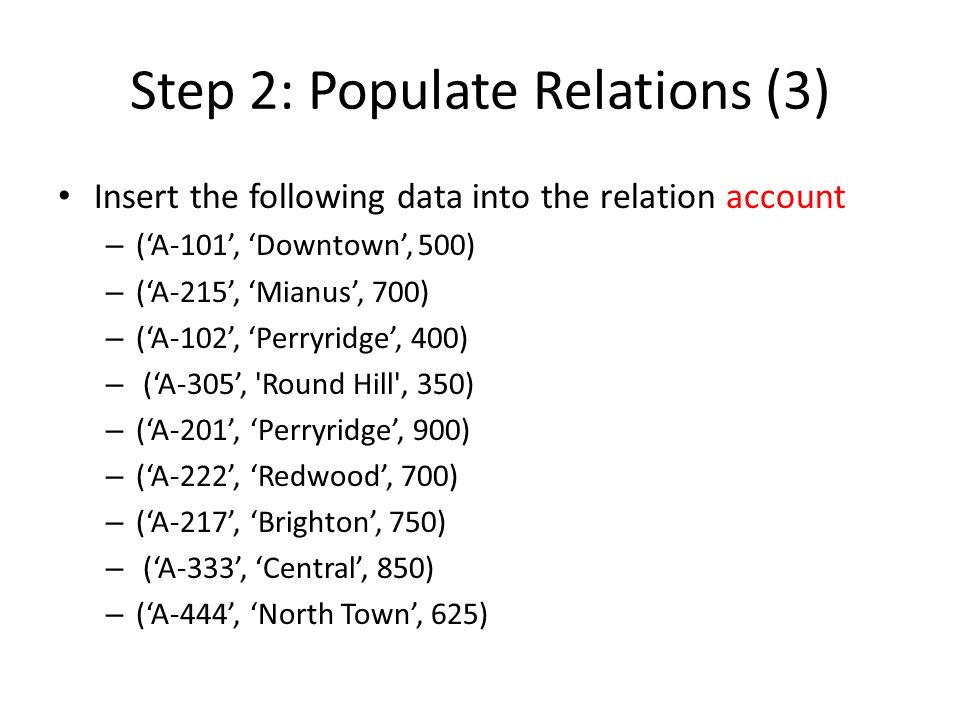 Step 2: Populate Relations (3)

• Insert the following data into the relation account
– (‘A-101’, ‘Downtown’, 500)
– (‘A-215’, ‘Mianus’, 700)
– (‘A-102’, ‘Perryridge’, 400)
– (‘A-305’, 'Round Hill', 350)
– (‘A-201’, ‘Perryridge’, 900)
– (‘A-222’, ‘Redwood’, 700)
– (‘A-217’, ‘Brighton’, 750)
– (‘A-333’, ‘Central’, 850)
– (‘A-444’, ‘North Town’, 625)